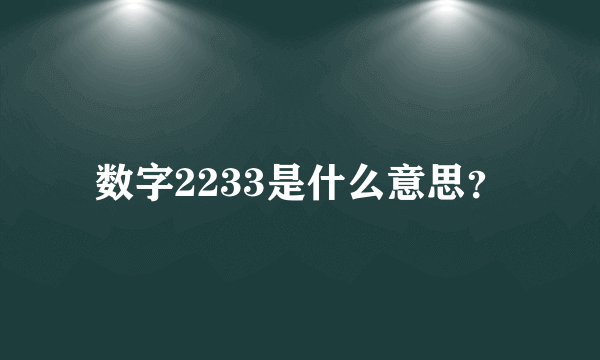 数字2233是什么意思？